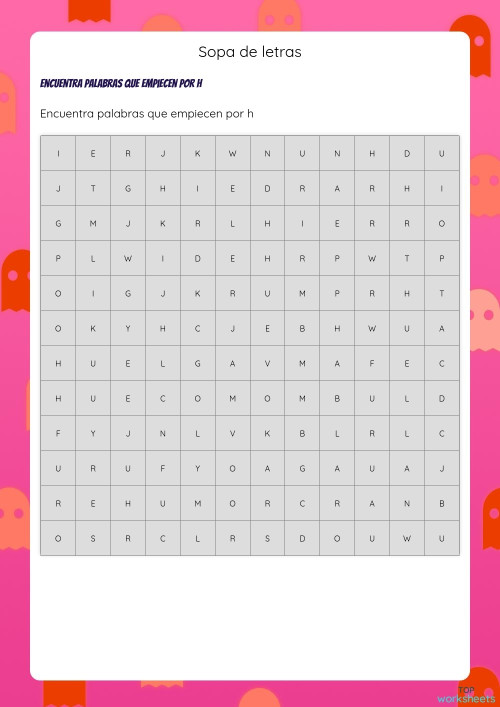 Sopa de letras

ENCUENTRA PALABRAS QUE EMPIECEN POR H

Encuentra palabras que empiecen por h

| I | E | R | J | K | W | N | U | N | H | D | U |
|---|---|---|---|---|---|---|---|---|---|---|---|
| J | T | G | H | I | E | D | R | A | R | H | I |
| G | M | J | K | R | L | H | I | E | R | R | O |
| P | L | W | I | D | E | H | R | P | W | T | P |
| O | I | G | J | K | R | U | M | P | R | H | T |
| O | K | Y | H | C | J | E | B | H | W | U | A |
| H | U | E | L | G | A | V | M | A | F | E | C |
| H | U | E | C | O | M | O | M | B | U | L | D |
| F | Y | J | N | L | V | K | B | L | R | L | C |
| U | R | U | F | Y | O | A | G | A | U | A | J |
| R | E | H | U | M | O | R | C | R | A | N | B |
| O | S | R | C | L | R | S | D | O | U | W | U |

TOP worksheets